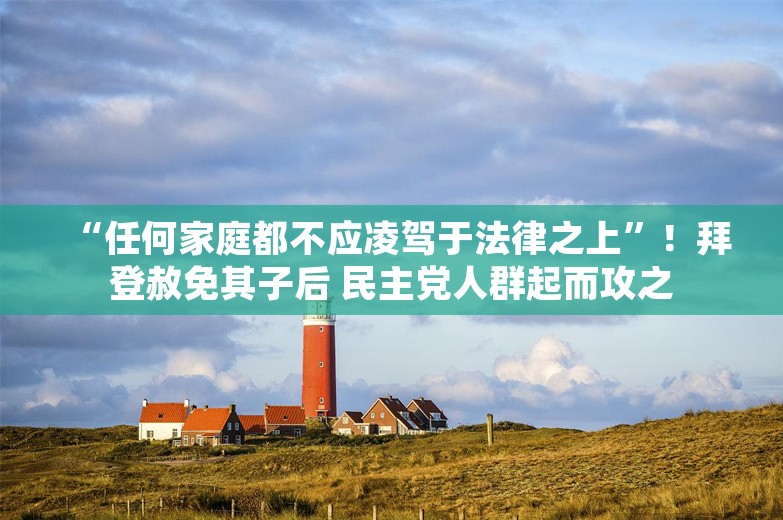 “任何家庭都不应凌驾于法律之上”！拜登赦免其子后 民主党人群起而攻之